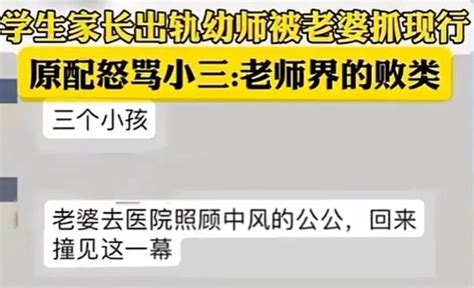 学生家长出轨幼师被老婆抓现行
原配怒骂小三:老师界的败类

三个小孩

老婆去医院照顾中风的公公，回来撞见这一幕